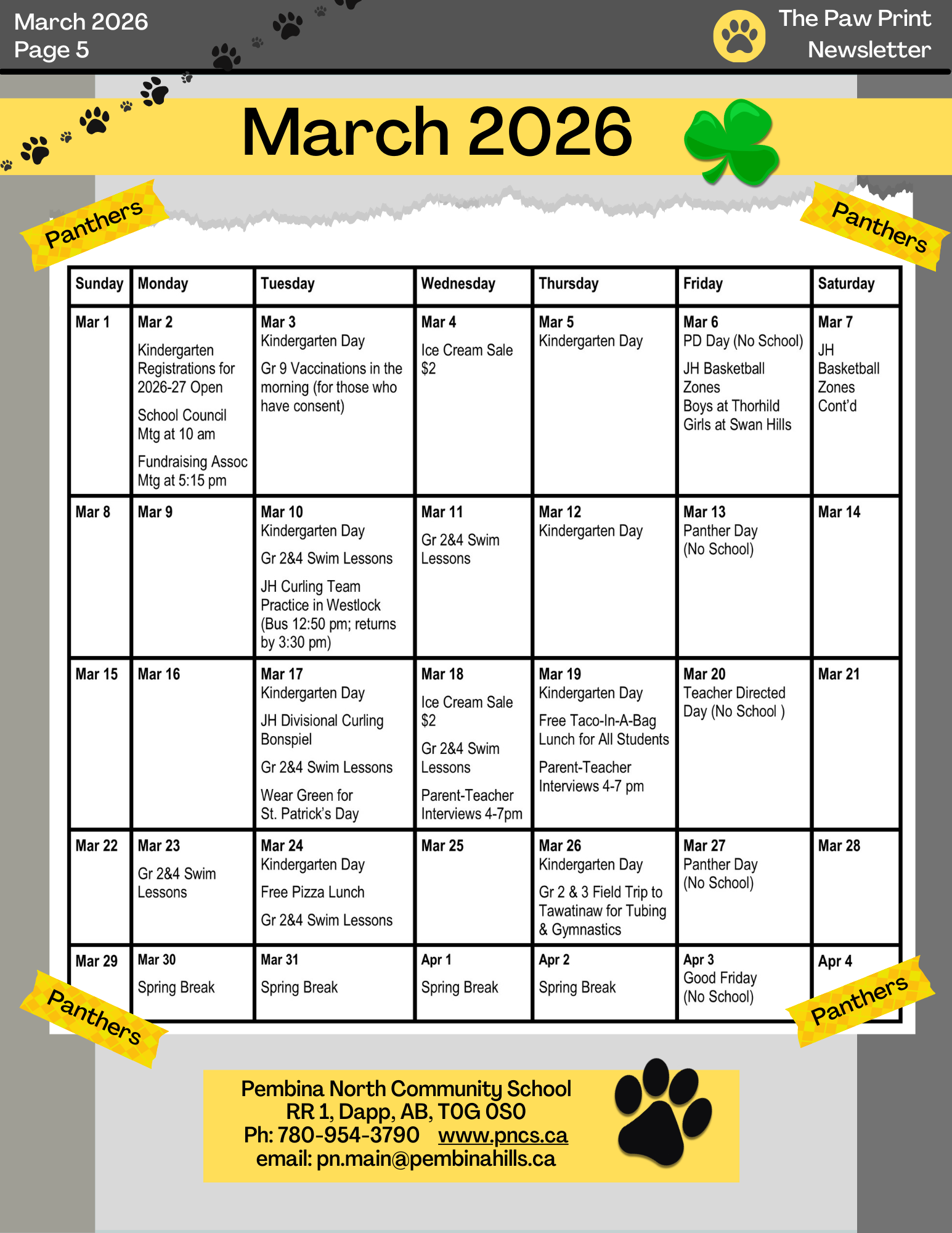 March 2026
Page 5

The Paw Print
Newsletter

March 2026

Panthers

Panthers

| Sunday | Monday | Tuesday | Wednesday | Thursday | Friday | Saturday |
|---|---|---|---|---|---|---|
| Mar 1 | Mar 2 Kindergarten Registrations for 2026-27 Open School Council Mtg at 10 am Fundraising Assoc Mtg at 5:15 pm | Mar 3 Kindergarten Day Gr 9 Vaccinations in the morning (for those who have consent) | Mar 4 Ice Cream Sale $2 | Mar 5 Kindergarten Day | Mar 6 PD Day (No School) JH Basketball Zones Boys at Thorhild Girls at Swan Hills | Mar 7 JH Basketball Zones Cont'd |
| Mar 8 | Mar 9 | Mar 10 Kindergarten Day Gr 2&4 Swim Lessons JH Curling Team Practice in Westlock (Bus 12:50 pm; returns by 3:30 pm) | Mar 11 Gr 2&4 Swim Lessons | Mar 12 Kindergarten Day | Mar 13 Panther Day (No School) | Mar 14 |
| Mar 15 | Mar 16 | Mar 17 Kindergarten Day JH Divisional Curling Bonspiel Gr 2&4 Swim Lessons Wear Green for St. Patrick's Day | Mar 18 Ice Cream Sale $2 Gr 2&4 Swim Lessons Parent-Teacher Interviews 4-7pm | Mar 19 Kindergarten Day Free Taco-In-A-Bag Lunch for All Students Parent-Teacher Interviews 4-7 pm | Mar 20 Teacher Directed Day (No School ) | Mar 21 |
| Mar 22 | Mar 23 Gr 2&4 Swim Lessons | Mar 24 Kindergarten Day Free Pizza Lunch Gr 2&4 Swim Lessons | Mar 25 | Mar 26 Kindergarten Day Gr 2 & 3 Field Trip to Tawatinaw for Tubing & Gymnastics | Mar 27 Panther Day (No School) | Mar 28 |
| Mar 29 | Mar 30 Spring Break | Mar 31 Spring Break | Apr 1 Spring Break | Apr 2 Spring Break | Apr 3 Good Friday (No School) | Apr 4 |

Panthers

Panthers

Pembina North Community School
RR 1, Dapp, AB, T0G 0S0
Ph: 780-954-3790 www.pncs.ca
email: pn.main@pembinahills.ca